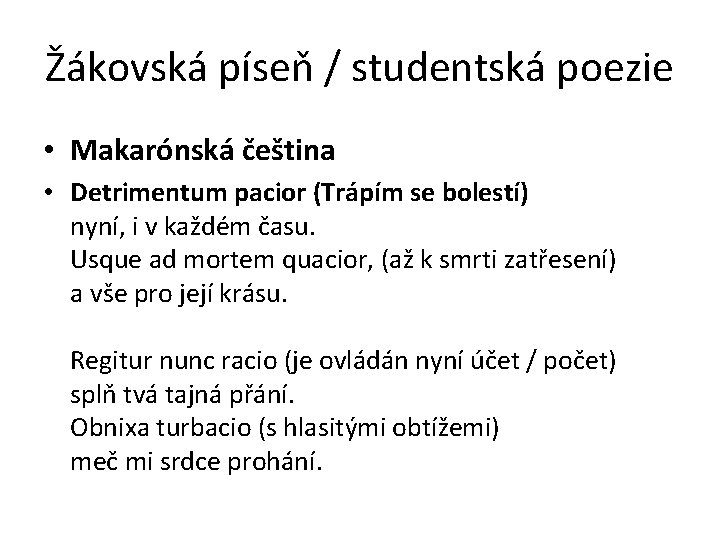 Žákovská píseň / studentská poezie

• Makarónská čeština

• Detrimentum pacior (Trápím se bolestí)
nyní, i v každém času.
Usque ad mortem quacior, (až k smrti zatřesení)
a vše pro její krásu.

Regitur nunc racio (je ovládán nyní účet / počet)
splň tvá tajná přání.
Obnixa turbacio (s hlasitými obtížemi)
meč mi srdce prohání.